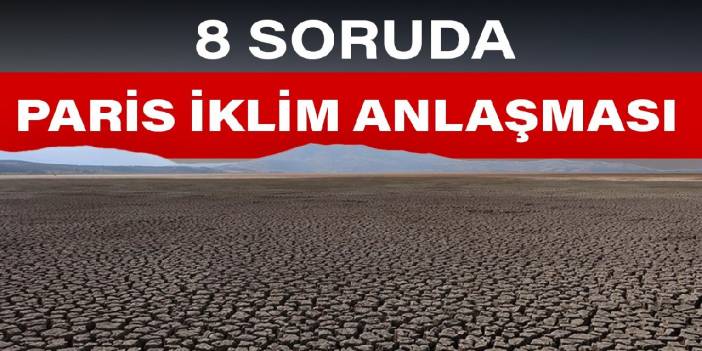 8 SORUDA

PARİS İKLİM ANLAŞMASI